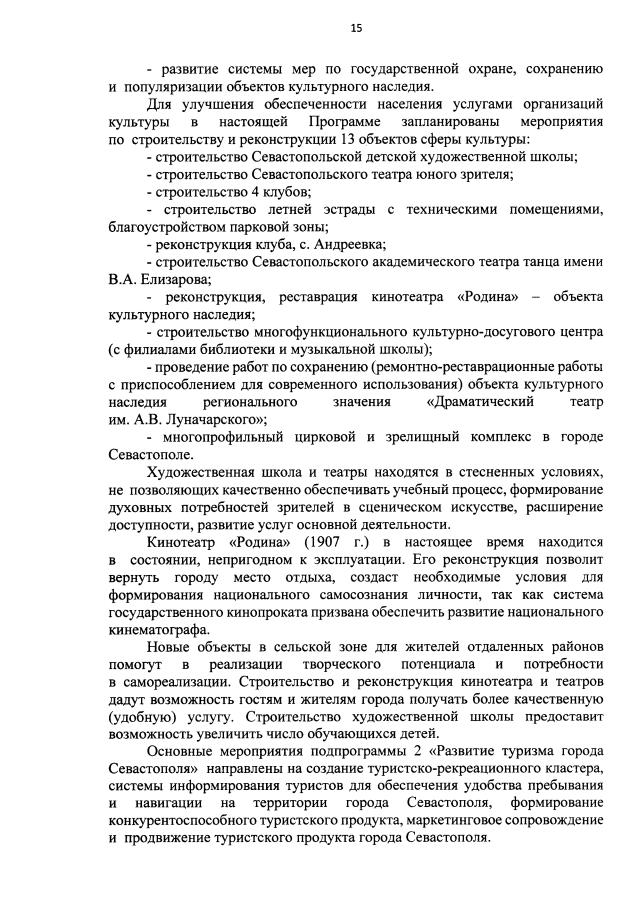 15

- развитие системы мер по государственной охране, сохранению и популяризации объектов культурного наследия.

Для улучшения обеспеченности населения услугами организаций культуры в настоящей Программе запланированы мероприятия по строительству и реконструкции 13 объектов сферы культуры:

- строительство Севастопольской детской художественной школы;

- строительство Севастопольского театра юного зрителя;

- строительство 4 клубов;

- строительство летней эстрады с техническими помещениями, благоустройством парковой зоны;

- реконструкция клуба, с. Андреевка;

- строительство Севастопольского академического театра танца имени В.А. Елизарова;

- реконструкция, реставрация кинотеатра «Родина» – объекта культурного наследия;

- строительство многофункционального культурно-досугового центра (с филиалами библиотеки и музыкальной школы);

- проведение работ по сохранению (ремонтно-реставрационные работы с приспособлением для современного использования) объекта культурного наследия регионального значения «Драматический театр им. А.В. Луначарского»;

- многопрофильный цирковой и зрелищный комплекс в городе Севастополе.

Художественная школа и театры находятся в стесненных условиях, не позволяющих качественно обеспечивать учебный процесс, формирование духовных потребностей зрителей в сценическом искусстве, расширение доступности, развитие услуг основной деятельности.

Кинотеатр «Родина» (1907 г.) в настоящее время находится в состоянии, непригодном к эксплуатации. Его реконструкция позволит вернуть городу место отдыха, создаст необходимые условия для формирования национального самосознания личности, так как система государственного кинопроката призвана обеспечить развитие национального кинематографа.

Новые объекты в сельской зоне для жителей отдаленных районов помогут в реализации творческого потенциала и потребности в самореализации. Строительство и реконструкция кинотеатра и театров дадут возможность гостям и жителям города получать более качественную (удобную) услугу. Строительство художественной школы предоставит возможность увеличить число обучающихся детей.

Основные мероприятия подпрограммы 2 «Развитие туризма города Севастополя» направлены на создание туристско-рекреационного кластера, системы информирования туристов для обеспечения удобства пребывания и навигации на территории города Севастополя, формирование конкурентоспособного туристского продукта, маркетинговое сопровождение и продвижение туристского продукта города Севастополя.